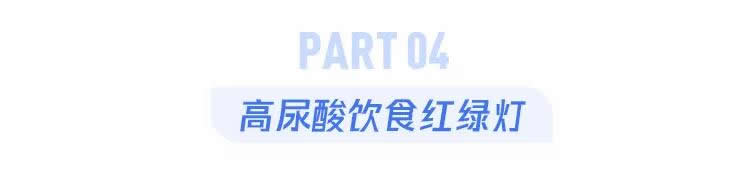 PART 04

高尿酸饮食红绿灯